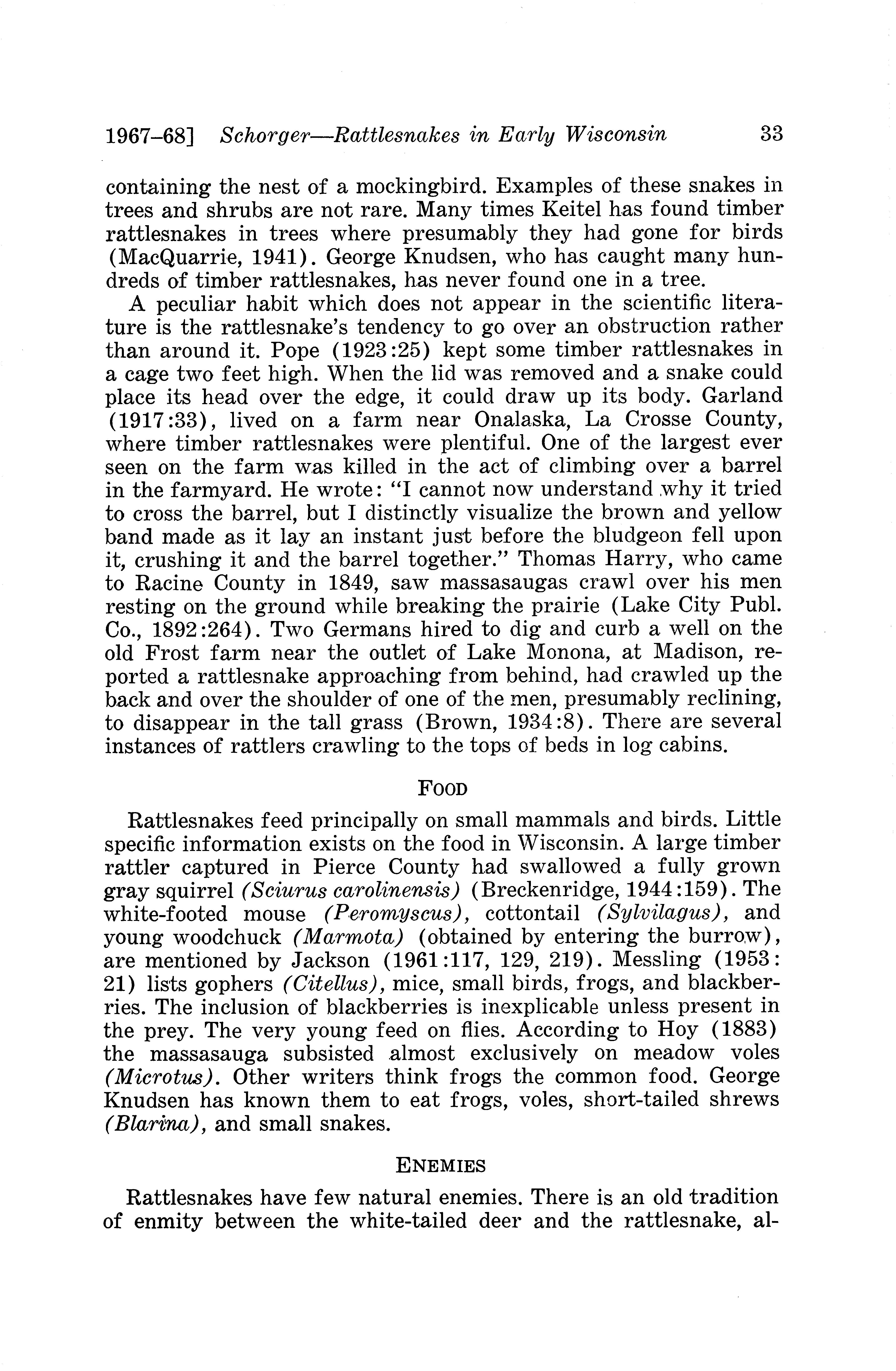 1967–68] Schorger—Rattlesnakes in Early Wisconsin 33

containing the nest of a mockingbird. Examples of these snakes in trees and shrubs are not rare. Many times Keitel has found timber rattlesnakes in trees where presumably they had gone for birds (MacQuarrie, 1941). George Knudsen, who has caught many hundreds of timber rattlesnakes, has never found one in a tree.

A peculiar habit which does not appear in the scientific literature is the rattlesnake's tendency to go over an obstruction rather than around it. Pope (1923:25) kept some timber rattlesnakes in a cage two feet high. When the lid was removed and a snake could place its head over the edge, it could draw up its body. Garland (1917:33), lived on a farm near Onalaska, La Crosse County, where timber rattlesnakes were plentiful. One of the largest ever seen on the farm was killed in the act of climbing over a barrel in the farmyard. He wrote: "I cannot now understand why it tried to cross the barrel, but I distinctly visualize the brown and yellow band made as it lay an instant just before the bludgeon fell upon it, crushing it and the barrel together." Thomas Harry, who came to Racine County in 1849, saw massasaugas crawl over his men resting on the ground while breaking the prairie (Lake City Publ. Co., 1892:264). Two Germans hired to dig and curb a well on the old Frost farm near the outlet of Lake Monona, at Madison, reported a rattlesnake approaching from behind, had crawled up the back and over the shoulder of one of the men, presumably reclining, to disappear in the tall grass (Brown, 1934:8). There are several instances of rattlers crawling to the tops of beds in log cabins.

FOOD

Rattlesnakes feed principally on small mammals and birds. Little specific information exists on the food in Wisconsin. A large timber rattler captured in Pierce County had swallowed a fully grown gray squirrel (Sciurus carolinensis) (Breckenridge, 1944:159). The white-footed mouse (Peromyscus), cottontail (Sylvilagus), and young woodchuck (Marmota) (obtained by entering the burrow), are mentioned by Jackson (1961:117, 129, 219). Messling (1953: 21) lists gophers (Citellus), mice, small birds, frogs, and blackberries. The inclusion of blackberries is inexplicable unless present in the prey. The very young feed on flies. According to Hoy (1883) the massasauga subsisted almost exclusively on meadow voles (Microtus). Other writers think frogs the common food. George Knudsen has known them to eat frogs, voles, short-tailed shrews (Blarina), and small snakes.

ENEMIES

Rattlesnakes have few natural enemies. There is an old tradition of enmity between the white-tailed deer and the rattlesnake, al-